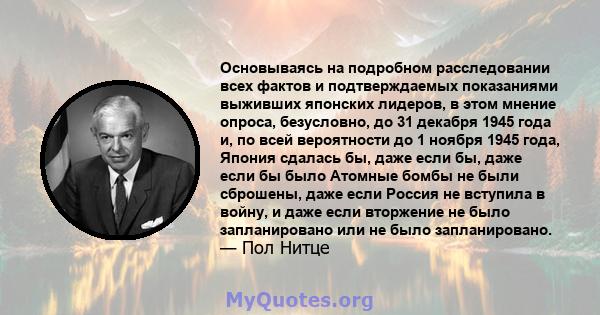 Основываясь на подробном расследовании всех фактов и подтверждаемых показаниями выживших японских лидеров, в этом мнение опроса, безусловно, до 31 декабря 1945 года и, по всей вероятности до 1 ноября 1945 года, Япония сдалась бы, даже если бы, даже если бы было Атомные бомбы не были сброшены, даже если Россия не вступила в войну, и даже если вторжение не было запланировано или не было запланировано.
— Пол Нитце

MyQuotes.org